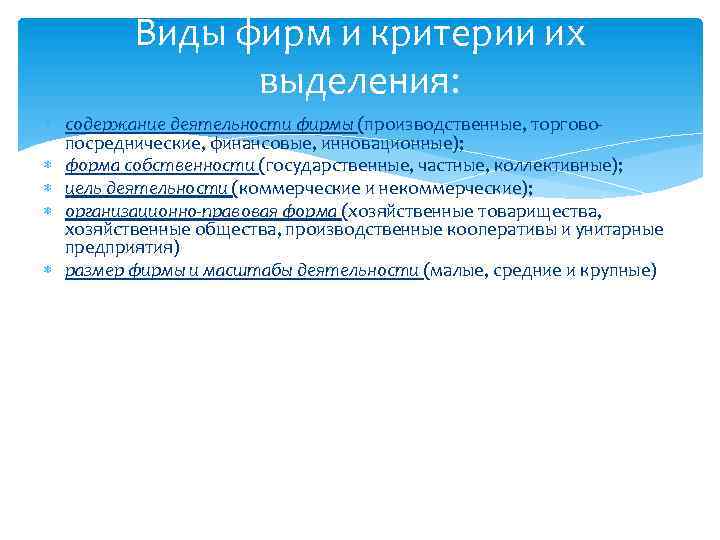 Виды фирм и критерии их выделения:

содержание деятельности фирмы (производственные, торгово-посреднические, финансовые, инновационные);

форма собственности (государственные, частные, коллективные);

цель деятельности (коммерческие и некоммерческие);

организационно-правовая форма (хозяйственные товарищества, хозяйственные общества, производственные кооперативы и унитарные предприятия)

размер фирмы и масштабы деятельности (малые, средние и крупные)